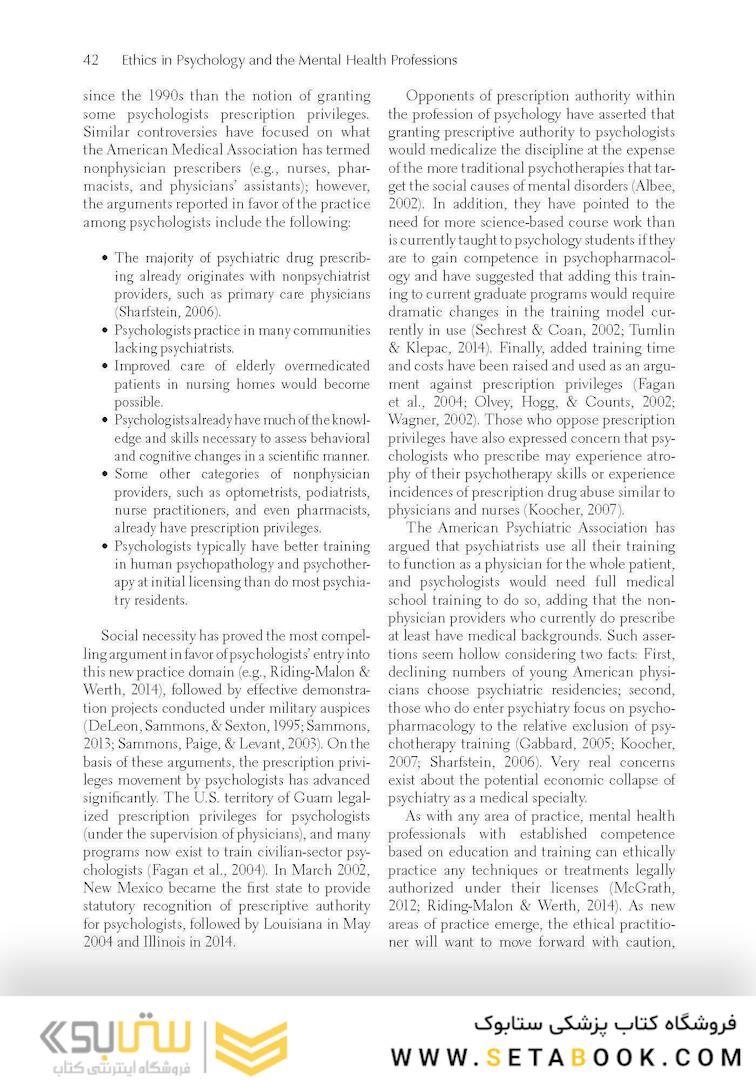 42 Ethics in Psychology and the Mental Health Professions

since the 1990s than the notion of granting some psychologists prescription privileges. Similar controversies have focused on what the American Medical Association has termed nonphysician prescribers (e.g., nurses, pharmacists, and physicians' assistants); however, the arguments reported in favor of the practice among psychologists include the following:

• The majority of psychiatric drug prescribing already originates with nonpsychiatrist providers, such as primary care physicians (Sharfstein, 2006).
• Psychologists practice in many communities lacking psychiatrists.
• Improved care of elderly overmedicated patients in nursing homes would become possible.
• Psychologists already have much of the knowledge and skills necessary to assess behavioral and cognitive changes in a scientific manner.
• Some other categories of nonphysician providers, such as optometrists, podiatrists, nurse practitioners, and even pharmacists, already have prescription privileges.
• Psychologists typically have better training in human psychopathology and psychotherapy at initial licensing than do most psychiatry residents.

Social necessity has proved the most compelling argument in favor of psychologists' entry into this new practice domain (e.g., Riding-Malon & Werth, 2014), followed by effective demonstration projects conducted under military auspices (DeLeon, Sammons, & Sexton, 1995; Sammons, 2013; Sammons, Paige, & Levant, 2003). On the basis of these arguments, the prescription privileges movement by psychologists has advanced significantly. The U.S. territory of Guam legalized prescription privileges for psychologists (under the supervision of physicians), and many programs now exist to train civilian-sector psychologists (Fagan et al., 2004). In March 2002, New Mexico became the first state to provide statutory recognition of prescriptive authority for psychologists, followed by Louisiana in May 2004 and Illinois in 2014.

Opponents of prescription authority within the profession of psychology have asserted that granting prescriptive authority to psychologists would medicalize the discipline at the expense of the more traditional psychotherapies that target the social causes of mental disorders (Albee, 2002). In addition, they have pointed to the need for more science-based course work than is currently taught to psychology students if they are to gain competence in psychopharmacology and have suggested that adding this training to current graduate programs would require dramatic changes in the training model currently in use (Sechrest & Coan, 2002; Tumlin & Klepac, 2014). Finally, added training time and costs have been raised and used as an argument against prescription privileges (Fagan et al., 2004; Olvey, Hogg, & Counts, 2002; Wagner, 2002). Those who oppose prescription privileges have also expressed concern that psychologists who prescribe may experience atrophy of their psychotherapy skills or experience incidences of prescription drug abuse similar to physicians and nurses (Koocher, 2007).

The American Psychiatric Association has argued that psychiatrists use all their training to function as a physician for the whole patient, and psychologists would need full medical school training to do so, adding that the nonphysician providers who currently do prescribe at least have medical backgrounds. Such assertions seem hollow considering two facts: First, declining numbers of young American physicians choose psychiatric residencies; second, those who do enter psychiatry focus on psychopharmacology to the relative exclusion of psychotherapy training (Gabbard, 2005; Koocher, 2007; Sharfstein, 2006). Very real concerns exist about the potential economic collapse of psychiatry as a medical specialty.

As with any area of practice, mental health professionals with established competence based on education and training can ethically practice any techniques or treatments legally authorized under their licenses (McGrath, 2012; Riding-Malon & Werth, 2014). As new areas of practice emerge, the ethical practitioner will want to move forward with caution,

ستابوک
فروشگاه اینترنتی کتاب
فروشگاه کتاب پزشکی ستابوک
WWW.SETABOOK.COM